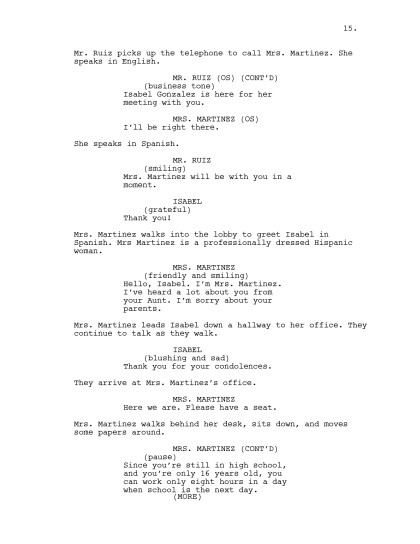 15.

Mr. Ruiz picks up the telephone to call Mrs. Martinez. She speaks in English.

MR. RUIZ (OS) (CONT'D)
(business tone)
Isabel Gonzalez is here for her meeting with you.

MRS. MARTINEZ (OS)
I'll be right there.

She speaks in Spanish.

MR. RUIZ
(smiling)
Mrs. Martinez will be with you in a moment.

ISABEL
(grateful)
Thank you!

Mrs. Martinez walks into the lobby to greet Isabel in Spanish. Mrs Martinez is a professionally dressed Hispanic woman.

MRS. MARTINEZ
(friendly and smiling)
Hello, Isabel. I'm Mrs. Martinez. I've heard a lot about you from your Aunt. I'm sorry about your parents.

Mrs. Martinez leads Isabel down a hallway to her office. They continue to talk as they walk.

ISABEL
(blushing and sad)
Thank you for your condolences.

They arrive at Mrs. Martinez's office.

MRS. MARTINEZ
Here we are. Please have a seat.

Mrs. Martinez walks behind her desk, sits down, and moves some papers around.

MRS. MARTINEZ (CONT'D)
(pause)
Since you're still in high school, and you're only 16 years old, you can work only eight hours in a day when school is the next day.
(MORE)